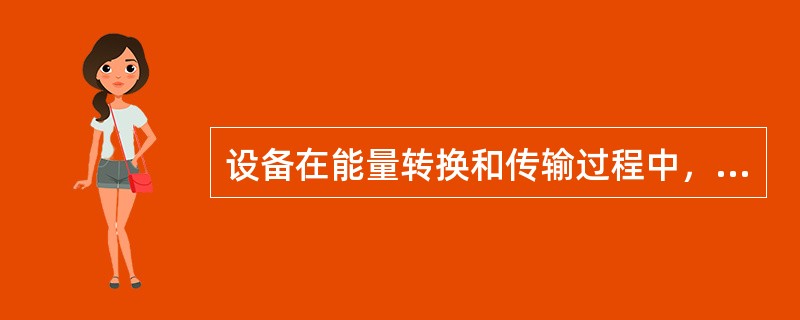 设备在能量转换和传输过程中，...